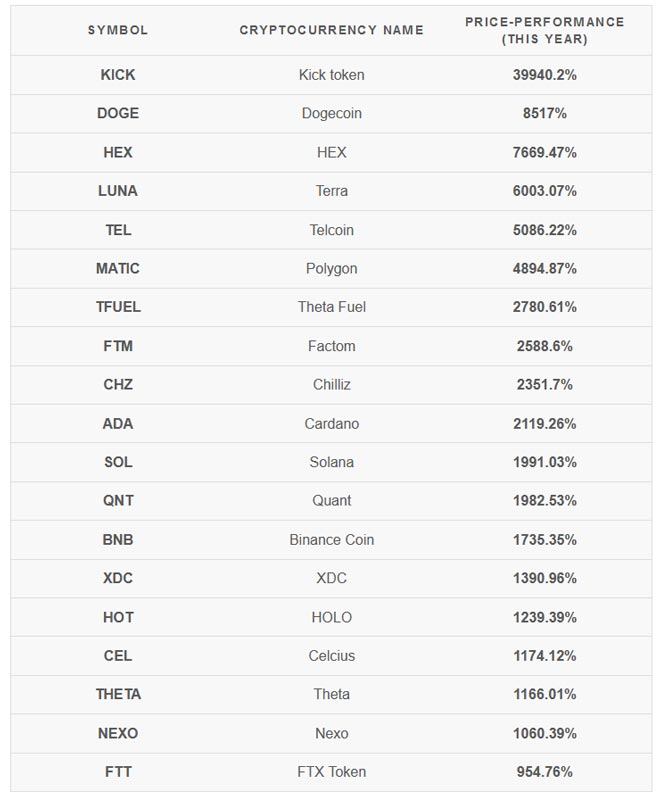 | SYMBOL | CRYPTOCURRENCY NAME | PRICE-PERFORMANCE (THIS YEAR) |
|---|---|---|
| KICK | Kick token | 39940.2% |
| DOGE | Dogecoin | 8517% |
| HEX | HEX | 7669.47% |
| LUNA | Terra | 6003.07% |
| TEL | Telcoin | 5086.22% |
| MATIC | Polygon | 4894.87% |
| TFUEL | Theta Fuel | 2780.61% |
| FTM | Factom | 2588.6% |
| CHZ | Chilliz | 2351.7% |
| ADA | Cardano | 2119.26% |
| SOL | Solana | 1991.03% |
| QNT | Quant | 1982.53% |
| BNB | Binance Coin | 1735.35% |
| XDC | XDC | 1390.96% |
| HOT | HOLO | 1239.39% |
| CEL | Celcius | 1174.12% |
| THETA | Theta | 1166.01% |
| NEXO | Nexo | 1060.39% |
| FTT | FTX Token | 954.76% |